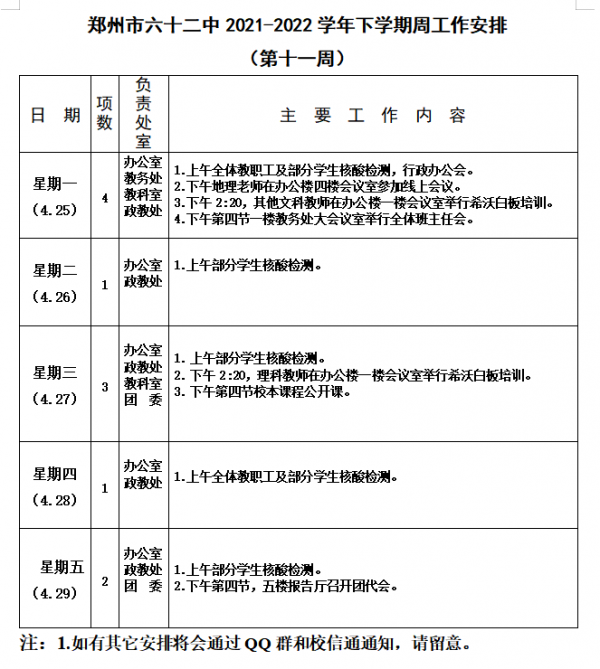 郑州市六十二中 2021-2022 学年下学期周工作安排

（第十一周）

| 日　期 | 项数 | 负责处室 | 主　要　工　作　内　容 |
|---|---|---|---|
| 星期一（4.25） | 4 | 办公室 教务处 教科室 政教处 | 1.上午全体教职工及部分学生核酸检测，行政办公会。 2.下午地理老师在办公楼四楼会议室参加线上会议。 3.下午 2:20，其他文科教师在办公楼一楼会议室举行希沃白板培训。 4.下午第四节一楼教务处大会议室举行全体班主任会。 |
| 星期二（4.26） | 1 | 办公室 政教处 | 1.上午部分学生核酸检测。 |
| 星期三（4.27） | 3 | 办公室 政教处 教科室 团　委 | 1. 上午部分学生核酸检测。 2. 下午 2:20，理科教师在办公楼一楼会议室举行希沃白板培训。 3. 下午第四节校本课程公开课。 |
| 星期四（4.28） | 1 | 办公室 政教处 | 1.上午全体教职工及部分学生核酸检测。 |
| 星期五（4.29） | 2 | 办公室 政教处 团　委 | 1.上午部分学生核酸检测。 2.下午第四节，五楼报告厅召开团代会。 |

注：1.如有其它安排将会通过 QQ 群和校信通通知，请留意。